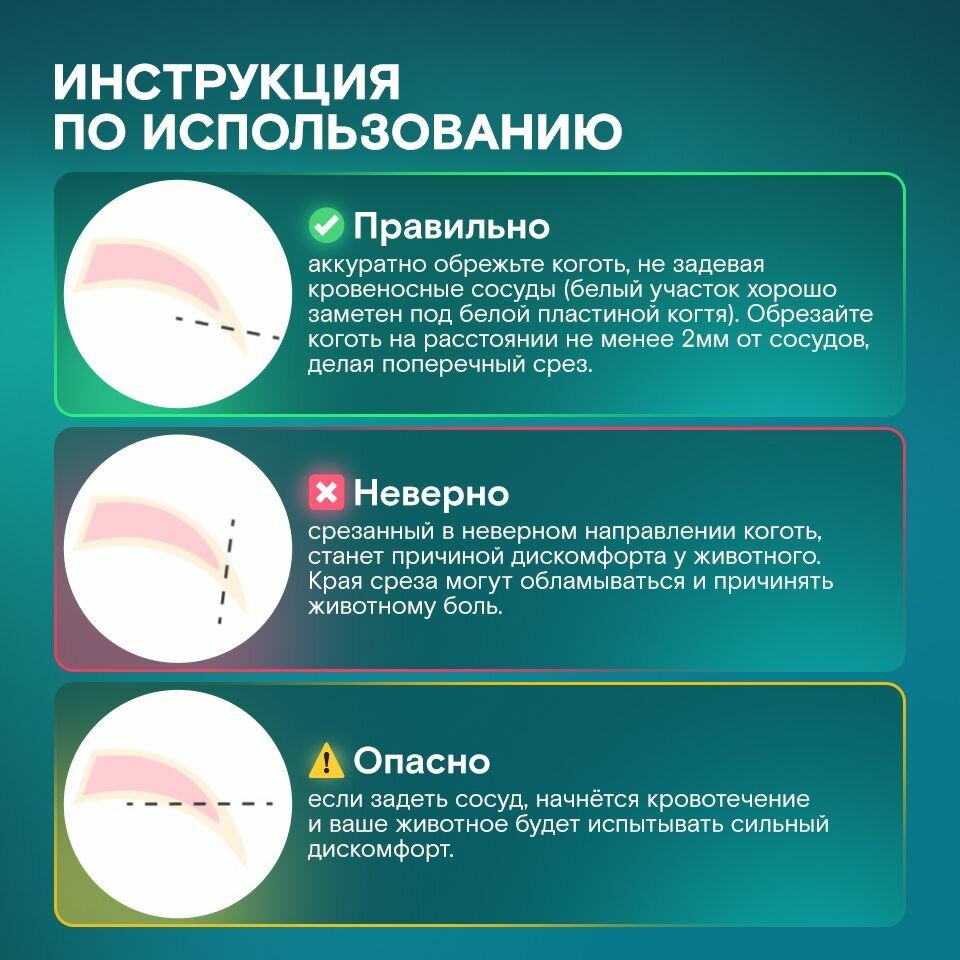 ИНСТРУКЦИЯ ПО ИСПОЛЬЗОВАНИЮ

Правильно
аккуратно обрежьте коготь, не задевая кровеносные сосуды (белый участок хорошо заметен под белой пластиной когтя). Обрезайте коготь на расстоянии не менее 2мм от сосудов, делая поперечный срез.

Неверно
срезанный в неверном направлении коготь, станет причиной дискомфорта у животного. Края среза могут обламываться и причинять животному боль.

Опасно
если задеть сосуд, начнётся кровотечение и ваше животное будет испытывать сильный дискомфорт.